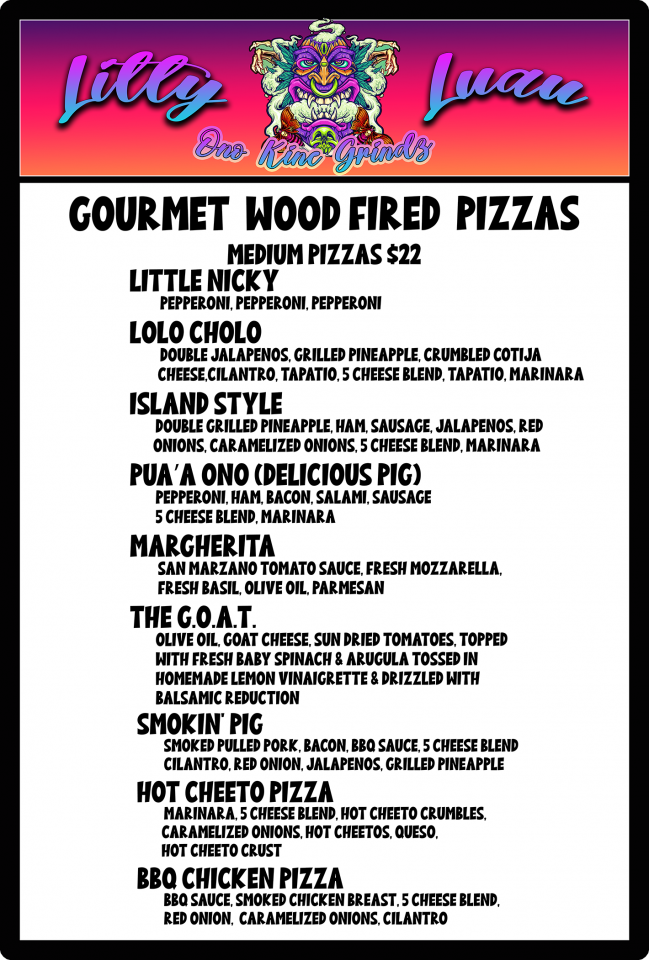 Lilly Luau
Ono Kine Grindz

GOURMET WOOD FIRED PIZZAS
MEDIUM PIZZAS $22

LITTLE NICKY
PEPPERONI, PEPPERONI, PEPPERONI

LOLO CHOLO
DOUBLE JALAPENOS, GRILLED PINEAPPLE, CRUMBLED COTIJA CHEESE,CILANTRO, TAPATIO, 5 CHEESE BLEND, TAPATIO, MARINARA

ISLAND STYLE
DOUBLE GRILLED PINEAPPLE, HAM, SAUSAGE, JALAPENOS, RED ONIONS, CARAMELIZED ONIONS, 5 CHEESE BLEND, MARINARA

PUA'A ONO (DELICIOUS PIG)
PEPPERONI, HAM, BACON, SALAMI, SAUSAGE 5 CHEESE BLEND, MARINARA

MARGHERITA
SAN MARZANO TOMATO SAUCE, FRESH MOZZARELLA, FRESH BASIL, OLIVE OIL, PARMESAN

THE G.O.A.T.
OLIVE OIL, GOAT CHEESE, SUN DRIED TOMATOES, TOPPED WITH FRESH BABY SPINACH & ARUGULA TOSSED IN HOMEMADE LEMON VINAIGRETTE & DRIZZLED WITH BALSAMIC REDUCTION

SMOKIN' PIG
SMOKED PULLED PORK, BACON, BBQ SAUCE, 5 CHEESE BLEND CILANTRO, RED ONION, JALAPENOS, GRILLED PINEAPPLE

HOT CHEETO PIZZA
MARINARA, 5 CHEESE BLEND, HOT CHEETO CRUMBLES, CARAMELIZED ONIONS, HOT CHEETOS, QUESO, HOT CHEETO CRUST

BBQ CHICKEN PIZZA
BBQ SAUCE, SMOKED CHICKEN BREAST, 5 CHEESE BLEND, RED ONION, CARAMELIZED ONIONS, CILANTRO